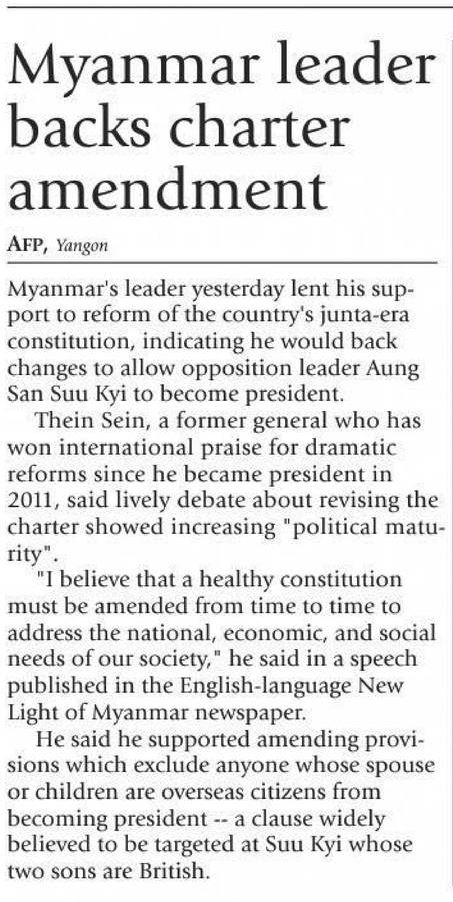 Myanmar leader backs charter amendment

AFP, Yangon

Myanmar's leader yesterday lent his support to reform of the country's junta-era constitution, indicating he would back changes to allow opposition leader Aung San Suu Kyi to become president.

Thein Sein, a former general who has won international praise for dramatic reforms since he became president in 2011, said lively debate about revising the charter showed increasing "political maturity".

"I believe that a healthy constitution must be amended from time to time to address the national, economic, and social needs of our society," he said in a speech published in the English-language New Light of Myanmar newspaper.

He said he supported amending provisions which exclude anyone whose spouse or children are overseas citizens from becoming president -- a clause widely believed to be targeted at Suu Kyi whose two sons are British.